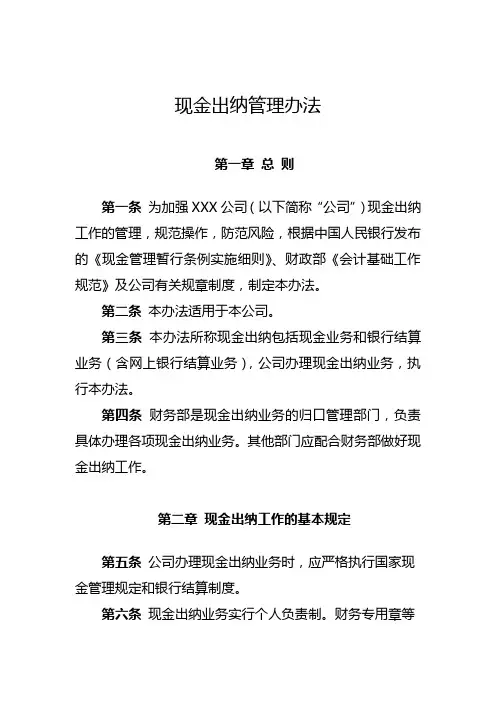 现金出纳管理办法

第一章 总 则

第一条 为加强 XXX 公司（以下简称“公司”）现金出纳工作的管理，规范操作，防范风险，根据中国人民银行发布的《现金管理暂行条例实施细则》、财政部《会计基础工作规范》及公司有关规章制度，制定本办法。

第二条 本办法适用于本公司。

第三条 本办法所称现金出纳包括现金业务和银行结算业务（含网上银行结算业务），公司办理现金出纳业务，执行本办法。

第四条 财务部是现金出纳业务的归口管理部门，负责具体办理各项现金出纳业务。其他部门应配合财务部做好现金出纳工作。

第二章 现金出纳工作的基本规定

第五条 公司办理现金出纳业务时，应严格执行国家现金管理规定和银行结算制度。

第六条 现金出纳业务实行个人负责制。财务专用章等